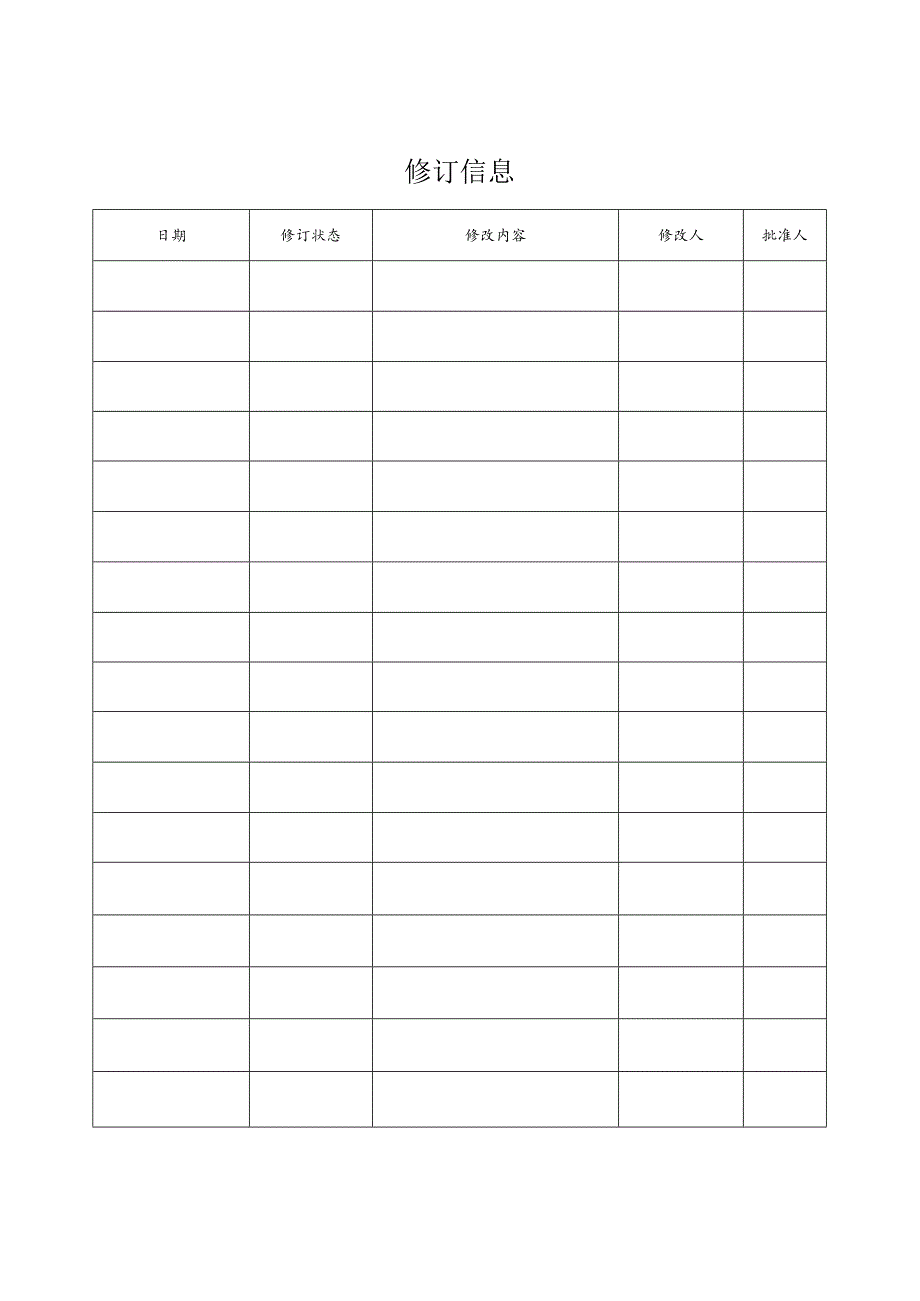 修订信息

| 日期 | 修订状态 | 修改内容 | 修改人 | 批准人 |
|---|---|---|---|---|
| | | | | |
| | | | | |
| | | | | |
| | | | | |
| | | | | |
| | | | | |
| | | | | |
| | | | | |
| | | | | |
| | | | | |
| | | | | |
| | | | | |
| | | | | |
| | | | | |
| | | | | |
| | | | | |
| | | | | |